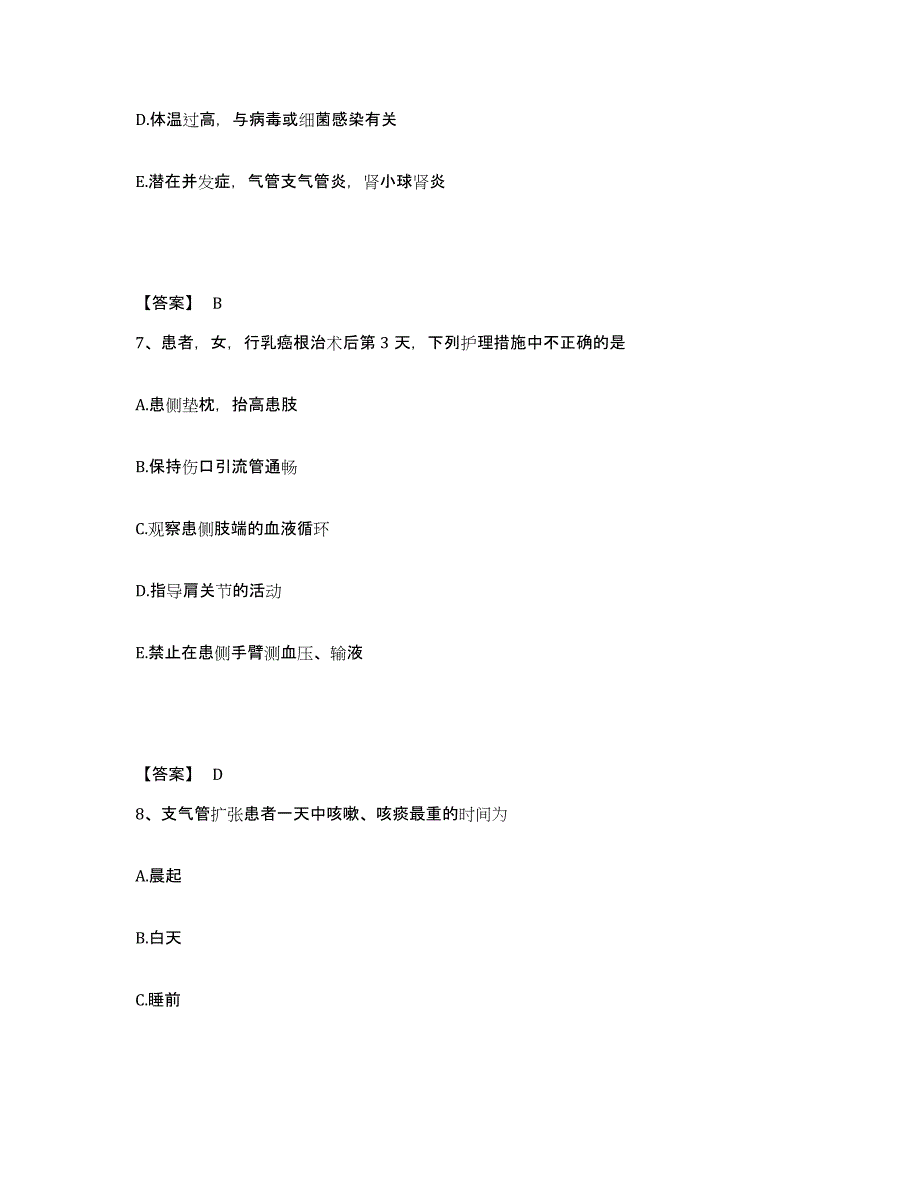 D.体温过高，与病毒或细菌感染有关

E.潜在并发症，气管支气管炎，肾小球肾炎

【答案】 B

7、患者，女，行乳癌根治术后第 3 天，下列护理措施中不正确的是

A.患侧垫枕，抬高患肢

B.保持伤口引流管通畅

C.观察患侧肢端的血液循环

D.指导肩关节的活动

E.禁止在患侧手臂测血压、输液

【答案】 D

8、支气管扩张患者一天中咳嗽、咳痰最重的时间为

A.晨起

B.白天

C.睡前